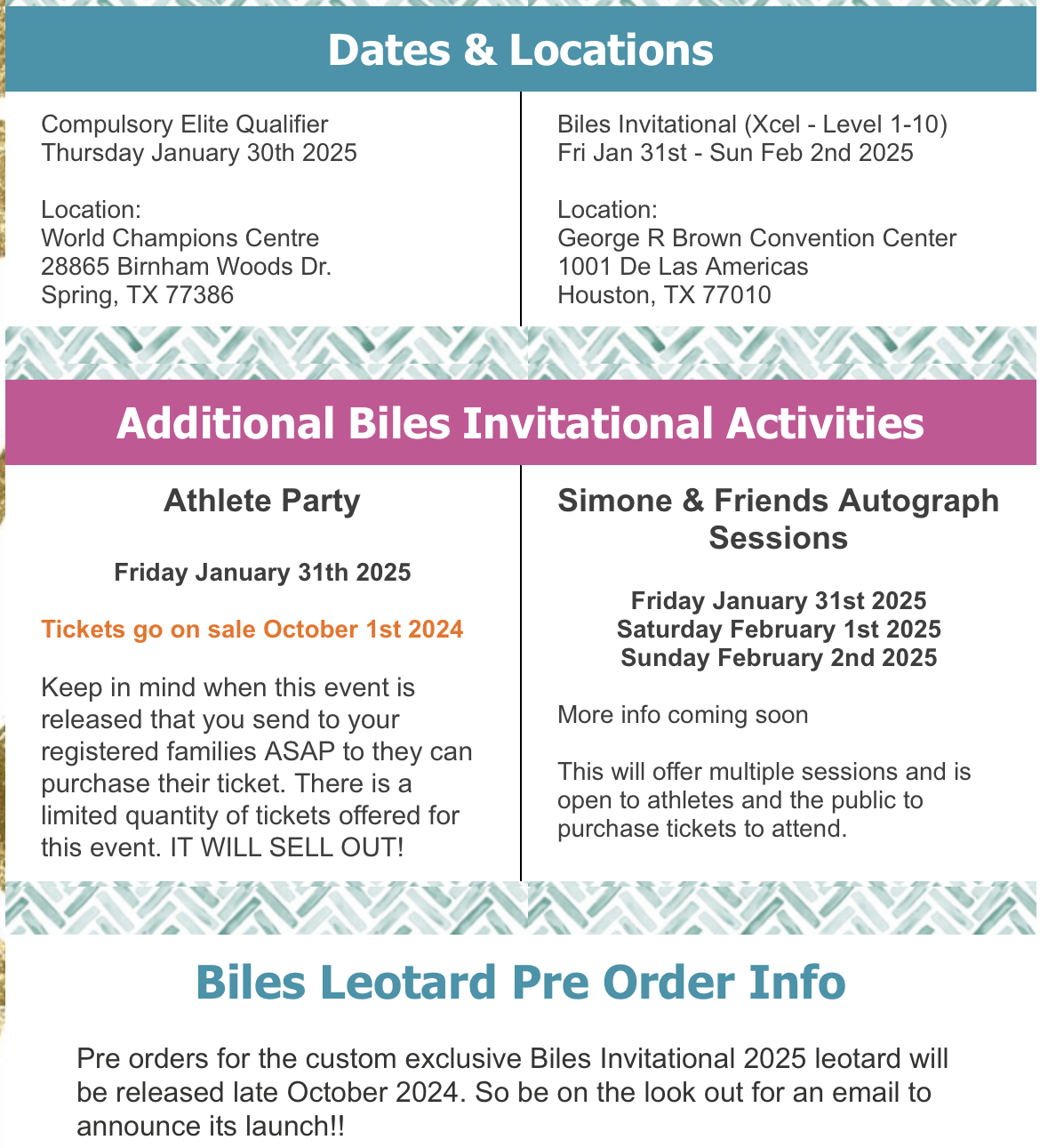 Dates & Locations

Compulsory Elite Qualifier
Thursday January 30th 2025

Location:
World Champions Centre
28865 Birnham Woods Dr.
Spring, TX 77386

Biles Invitational (Xcel - Level 1-10)
Fri Jan 31st - Sun Feb 2nd 2025

Location:
George R Brown Convention Center
1001 De Las Americas
Houston, TX 77010

Additional Biles Invitational Activities

Athlete Party

Friday January 31th 2025

Tickets go on sale October 1st 2024

Keep in mind when this event is released that you send to your registered families ASAP to they can purchase their ticket. There is a limited quantity of tickets offered for this event. IT WILL SELL OUT!

Simone & Friends Autograph Sessions

Friday January 31st 2025
Saturday February 1st 2025
Sunday February 2nd 2025

More info coming soon

This will offer multiple sessions and is open to athletes and the public to purchase tickets to attend.

Biles Leotard Pre Order Info

Pre orders for the custom exclusive Biles Invitational 2025 leotard will be released late October 2024. So be on the look out for an email to announce its launch!!